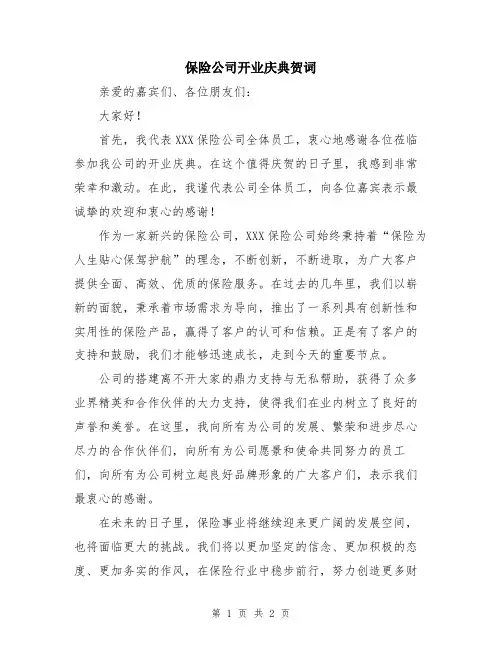 保险公司开业庆典贺词

亲爱的嘉宾们、各位朋友们：

大家好！

首先，我代表XXX保险公司全体员工，衷心地感谢各位莅临参加我公司的开业庆典。在这个值得庆贺的日子里，我感到非常荣幸和激动。在此，我谨代表公司全体员工，向各位嘉宾表示最诚挚的欢迎和衷心的感谢！

作为一家新兴的保险公司，XXX保险公司始终秉持着“保险为人生贴心保驾护航”的理念，不断创新，不断进取，为广大客户提供全面、高效、优质的保险服务。在过去的几年里，我们以崭新的面貌，秉承着市场需求为导向，推出了一系列具有创新性和实用性的保险产品，赢得了客户的认可和信赖。正是有了客户的支持和鼓励，我们才能够迅速成长，走到今天的重要节点。

公司的搭建离不开大家的鼎力支持与无私帮助，获得了众多业界精英和合作伙伴的大力支持，使得我们在业内树立了良好的声誉和美誉。在这里，我向所有为公司的发展、繁荣和进步尽心尽力的合作伙伴们，向所有为公司愿景和使命共同努力的员工们，向所有为公司树立起良好品牌形象的广大客户们，表示我们最衷心的感谢。

在未来的日子里，保险事业将继续迎来更广阔的发展空间，也将面临更大的挑战。我们将以更加坚定的信念、更加积极的态度、更加务实的作风，在保险行业中稳步前行，努力创造更多财

第 1 页 共 2 页